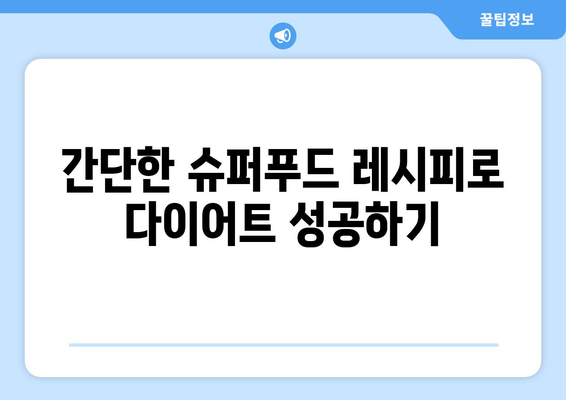 꿀팁정보

간단한 슈퍼푸드 레시피로 다이어트 성공하기